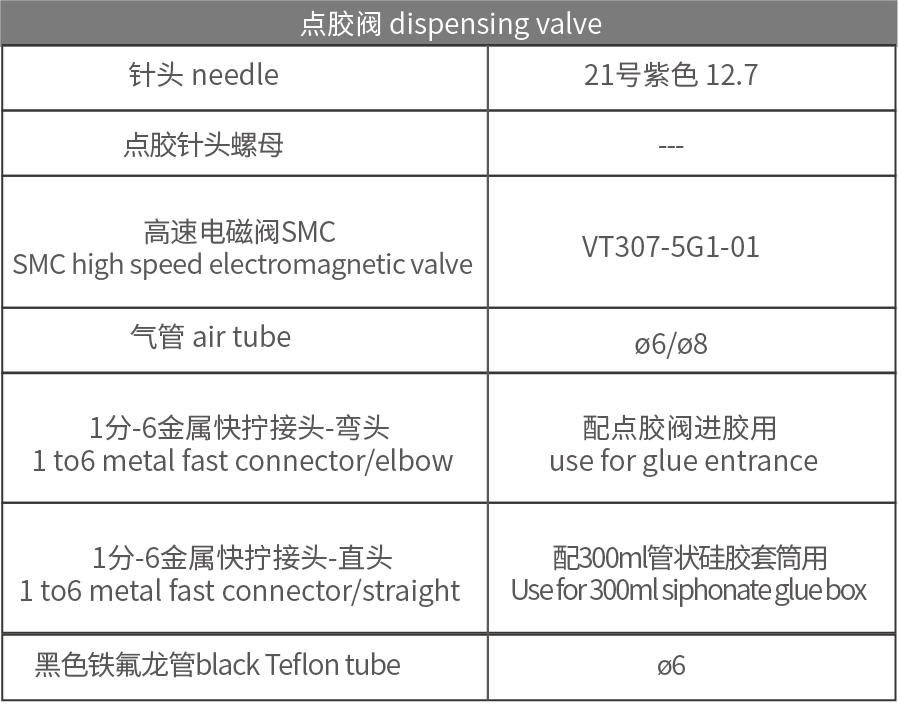 | 点胶阀 dispensing valve | |
|---|---|
| 针头 needle | 21号紫色 12.7 |
| 点胶针头螺母 | --- |
| 高速电磁阀SMC SMC high speed electromagnetic valve | VT307-5G1-01 |
| 气管 air tube | ø6/ø8 |
| 1分-6金属快拧接头-弯头 1 to6 metal fast connector/elbow | 配点胶阀进胶用 use for glue entrance |
| 1分-6金属快拧接头-直头 1 to6 metal fast connector/straight | 配300ml管状硅胶套筒用 Use for 300ml siphonate glue box |
| 黑色铁氟龙管black Teflon tube | ø6 |